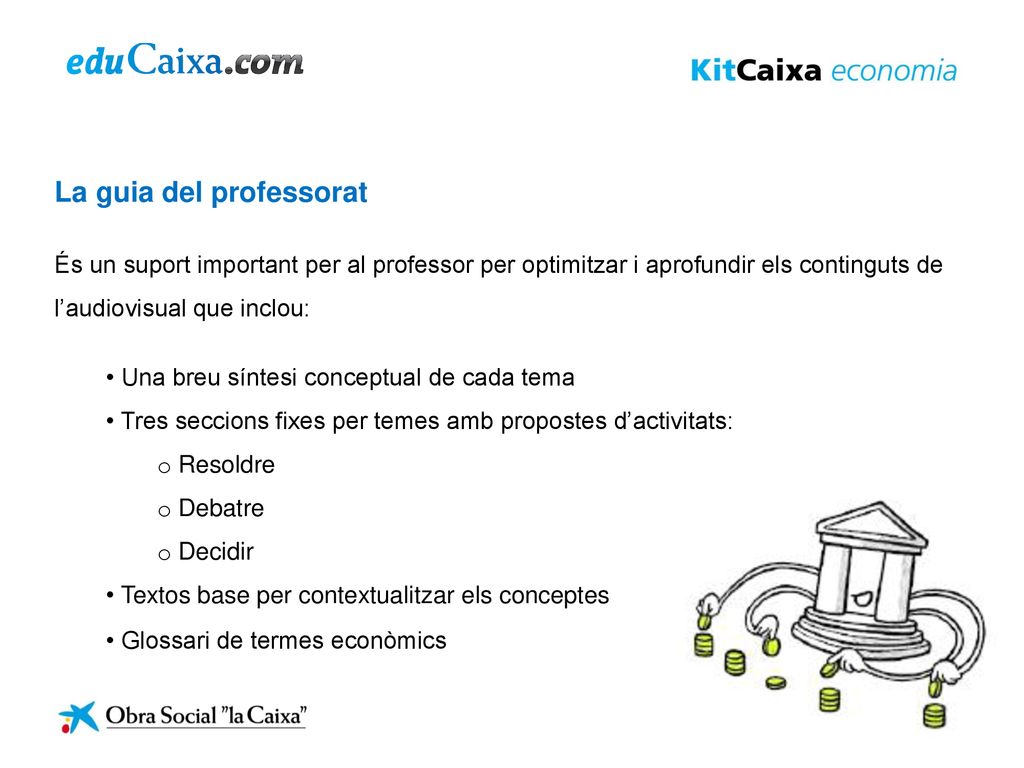 eduCaixa.com

KitCaixa economia

La guia del professorat

És un suport important per al professor per optimitzar i aprofundir els continguts de l'audiovisual que inclou:

• Una breu síntesi conceptual de cada tema
• Tres seccions fixes per temes amb propostes d'activitats:
o Resoldre
o Debatre
o Decidir
• Textos base per contextualitzar els conceptes
• Glossari de termes econòmics

Obra Social "la Caixa"